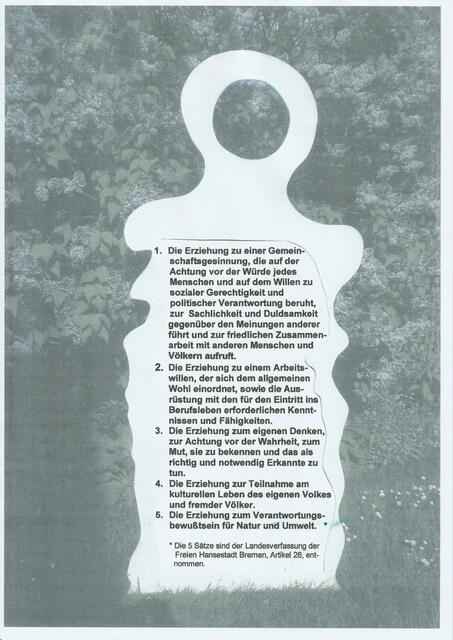 1. Die Erziehung zu einer Gemeinschaftsgesinnung, die auf der Achtung vor der Würde jedes Menschen und auf dem Willen zu sozialer Gerechtigkeit und politischer Verantwortung beruht, zur Sachlichkeit und Duldsamkeit gegenüber den Meinungen anderer führt und zur friedlichen Zusammenarbeit mit anderen Menschen und Völkern aufruft.

2. Die Erziehung zu einem Arbeitswillen, der sich dem allgemeinen Wohl einordnet, sowie die Ausrüstung mit den für den Eintritt ins Berufsleben erforderlichen Kenntnissen und Fähigkeiten.

3. Die Erziehung zum eigenen Denken, zur Achtung vor der Wahrheit, zum Mut, sie zu bekennen und das als richtig und notwendig Erkannte zu tun.

4. Die Erziehung zur Teilnahme am kulturellen Leben des eigenen Volkes und fremder Völker.

5. Die Erziehung zum Verantwortungsbewußtsein für Natur und Umwelt. *

* Die 5 Sätze sind der Landesverfassung der Freien Hansestadt Bremen, Artikel 26, entnommen.